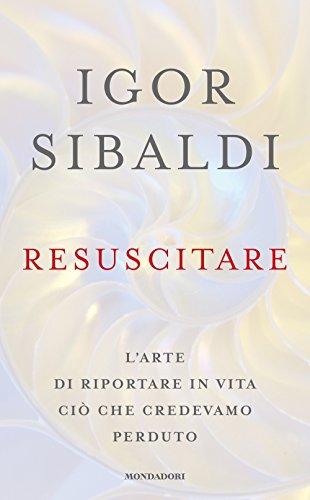 IGOR
SIBALDI

RESUSCITARE

L'ARTE
DI RIPORTARE IN VITA
CIÒ CHE CREDEVAMO
PERDUTO

MONDADORI